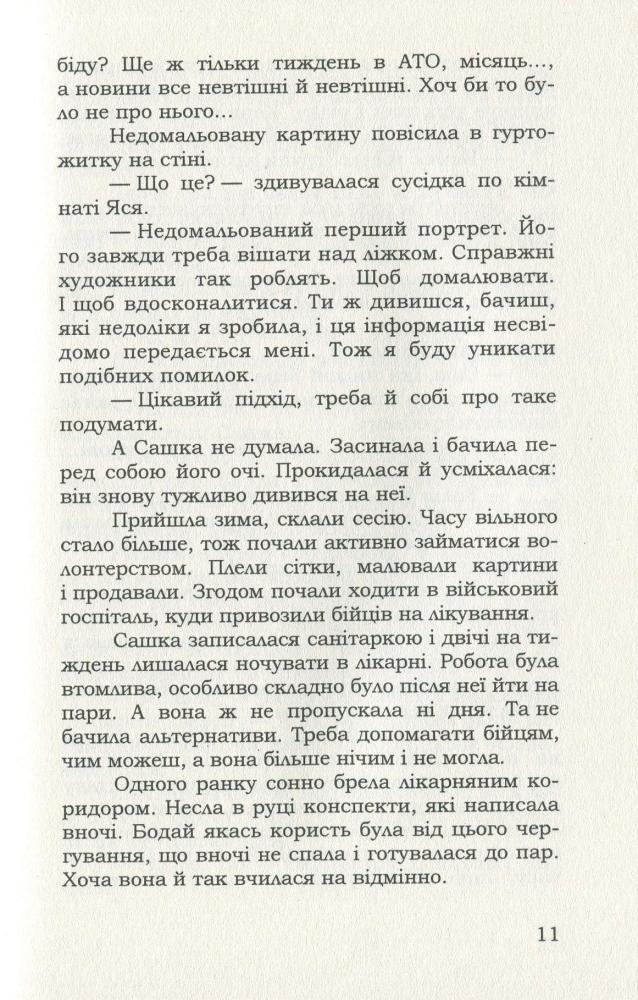 біду? Ще ж тільки тиждень в АТО, місяць..., а новини все невтішні й невтішні. Хоч би то було не про нього...

Недомальовану картину повісила в гуртожитку на стіні.

— Що це? — здивувалася сусідка по кімнаті Яся.

— Недомальований перший портрет. Його завжди треба вішати над ліжком. Справжні художники так роблять. Щоб домалювати. І щоб вдосконалитися. Ти ж дивишся, бачиш, які недоліки я зробила, і ця інформація несвідомо передається мені. Тож я буду уникати подібних помилок.

— Цікавий підхід, треба й собі про таке подумати.

А Сашка не думала. Засинала і бачила перед собою його очі. Прокидалася й усміхалася: він знову тужливо дивився на неї.

Прийшла зима, склали сесію. Часу вільного стало більше, тож почали активно займатися волонтерством. Плели сітки, малювали картини і продавали. Згодом почали ходити в військовий госпіталь, куди привозили бійців на лікування.

Сашка записалася санітаркою і двічі на тиждень лишалася ночувати в лікарні. Робота була втомлива, особливо складно було після неї йти на пари. А вона ж не пропускала ні дня. Та не бачила альтернативи. Треба допомагати бійцям, чим можеш, а вона більше нічим і не могла.

Одного ранку сонно брела лікарняним коридором. Несла в руці конспекти, які написала вночі. Бодай якась користь була від цього чергування, що вночі не спала і готувалася до пар. Хоча вона й так вчилася на відмінно.

11